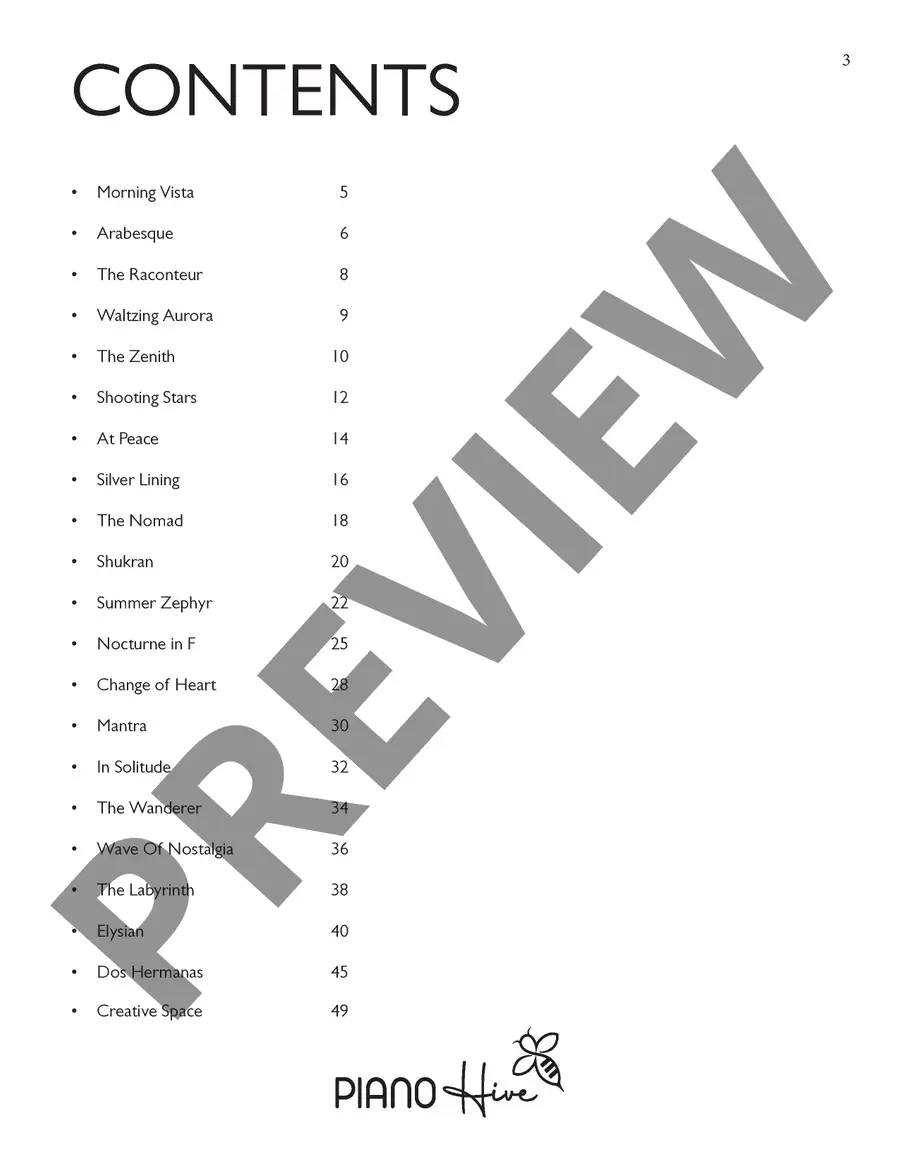 3

CONTENTS

• Morning Vista 5
• Arabesque 6
• The Raconteur 8
• Waltzing Aurora 9
• The Zenith 10
• Shooting Stars 12
• At Peace 14
• Silver Lining 16
• The Nomad 18
• Shukran 20
• Summer Zephyr 22
• Nocturne in F 25
• Change of Heart 28
• Mantra 30
• In Solitude 32
• The Wanderer 34
• Wave Of Nostalgia 36
• The Labyrinth 38
• Elysian 40
• Dos Hermanas 45
• Creative Space 49

PIANO Hive

PREVIEW